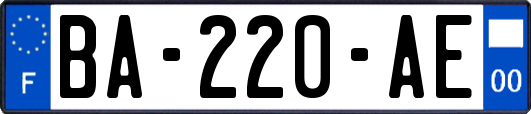 F

BA-220-AE

00